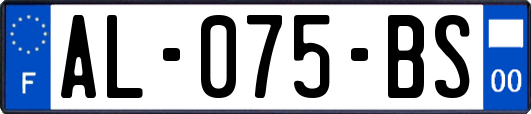 F

AL-075-BS

00